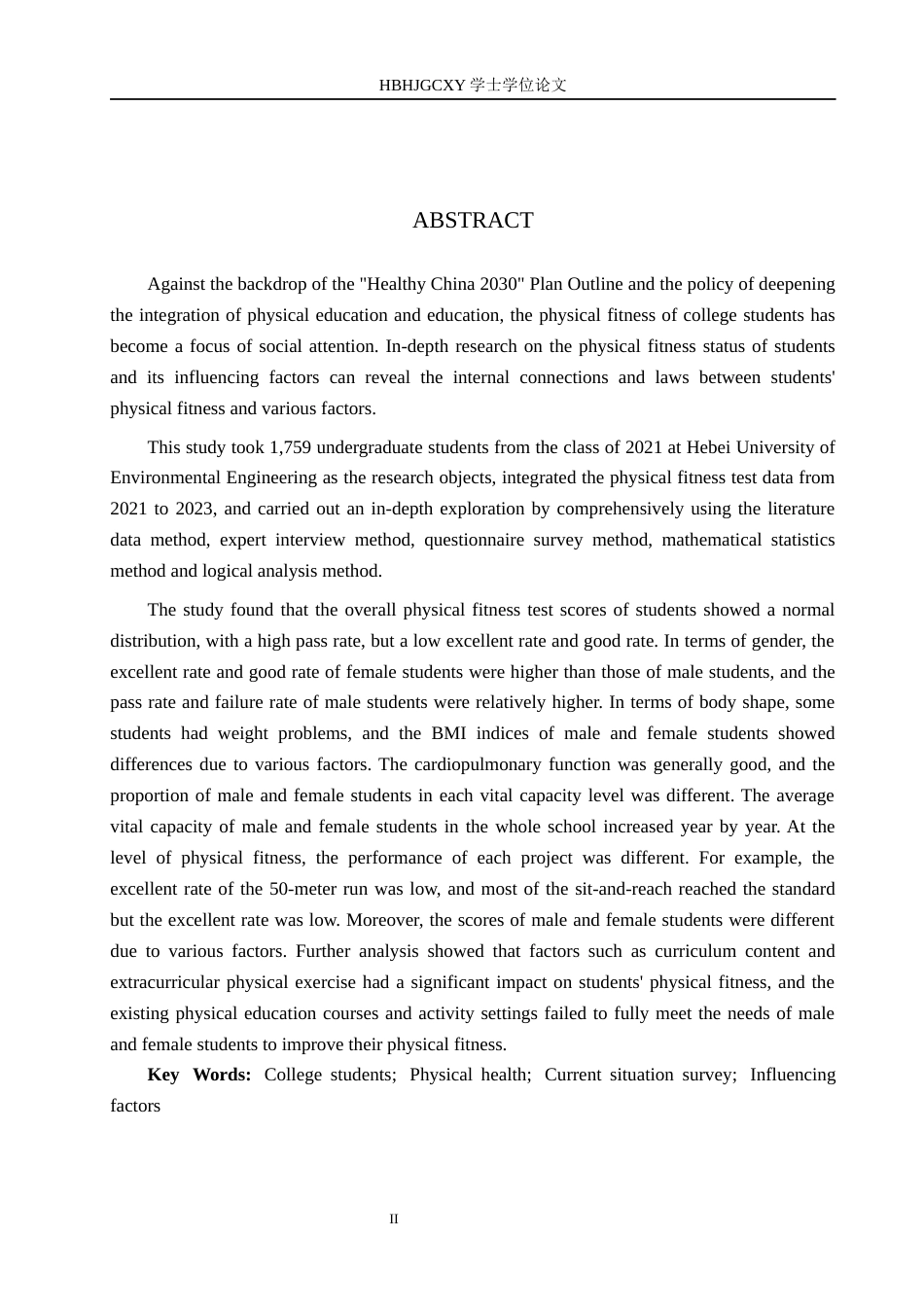 HBHJGCXY 学士学位论文

ABSTRACT

Against the backdrop of the "Healthy China 2030" Plan Outline and the policy of deepening the integration of physical education and education, the physical fitness of college students has become a focus of social attention. In-depth research on the physical fitness status of students and its influencing factors can reveal the internal connections and laws between students' physical fitness and various factors.

This study took 1,759 undergraduate students from the class of 2021 at Hebei University of Environmental Engineering as the research objects, integrated the physical fitness test data from 2021 to 2023, and carried out an in-depth exploration by comprehensively using the literature data method, expert interview method, questionnaire survey method, mathematical statistics method and logical analysis method.

The study found that the overall physical fitness test scores of students showed a normal distribution, with a high pass rate, but a low excellent rate and good rate. In terms of gender, the excellent rate and good rate of female students were higher than those of male students, and the pass rate and failure rate of male students were relatively higher. In terms of body shape, some students had weight problems, and the BMI indices of male and female students showed differences due to various factors. The cardiopulmonary function was generally good, and the proportion of male and female students in each vital capacity level was different. The average vital capacity of male and female students in the whole school increased year by year. At the level of physical fitness, the performance of each project was different. For example, the excellent rate of the 50-meter run was low, and most of the sit-and-reach reached the standard but the excellent rate was low. Moreover, the scores of male and female students were different due to various factors. Further analysis showed that factors such as curriculum content and extracurricular physical exercise had a significant impact on students' physical fitness, and the existing physical education courses and activity settings failed to fully meet the needs of male and female students to improve their physical fitness.

Key Words: College students; Physical health; Current situation survey; Influencing factors

II